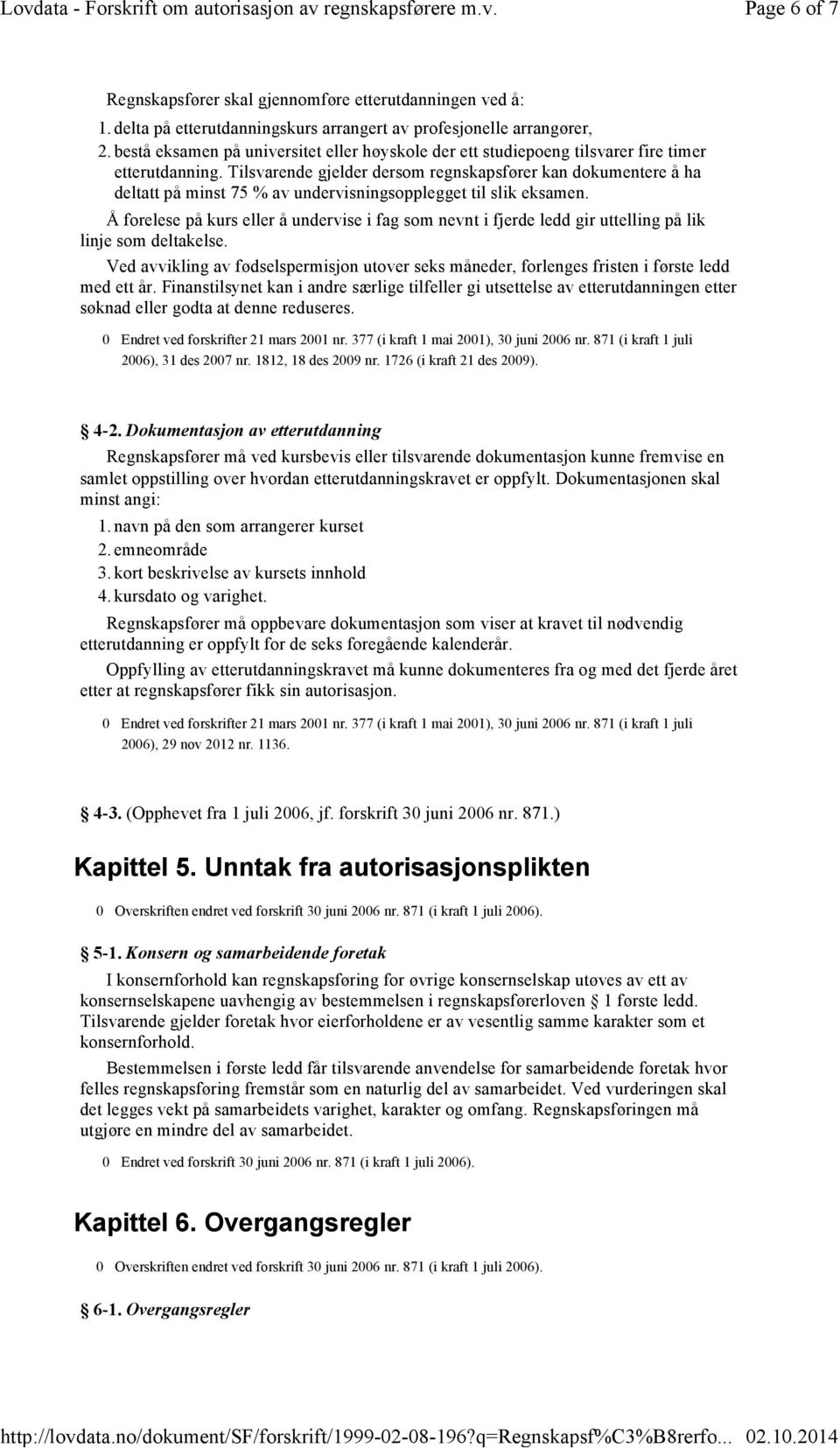 Lovdata - Forskrift om autorisasjon av regnskapsførere m.v. Page 6 of 7

Regnskapsfører skal gjennomføre etterutdanningen ved å:

1. delta på etterutdanningskurs arrangert av profesjonelle arrangører,
2. bestå eksamen på universitet eller høyskole der ett studiepoeng tilsvarer fire timer etterutdanning. Tilsvarende gjelder dersom regnskapsfører kan dokumentere å ha deltatt på minst 75 % av undervisningsopplegget til slik eksamen.

Å forelese på kurs eller å undervise i fag som nevnt i fjerde ledd gir uttelling på lik linje som deltakelse.

Ved avvikling av fødselspermisjon utover seks måneder, forlenges fristen i første ledd med ett år. Finanstilsynet kan i andre særlige tilfeller gi utsettelse av etterutdanningen etter søknad eller godta at denne reduseres.

0 Endret ved forskrifter 21 mars 2001 nr. 377 (i kraft 1 mai 2001), 30 juni 2006 nr. 871 (i kraft 1 juli 2006), 31 des 2007 nr. 1812, 18 des 2009 nr. 1726 (i kraft 21 des 2009).

4-2. Dokumentasjon av etterutdanning

Regnskapsfører må ved kursbevis eller tilsvarende dokumentasjon kunne fremvise en samlet oppstilling over hvordan etterutdanningskravet er oppfylt. Dokumentasjonen skal minst angi:

1. navn på den som arrangerer kurset
2. emneområde
3. kort beskrivelse av kursets innhold
4. kursdato og varighet.

Regnskapsfører må oppbevare dokumentasjon som viser at kravet til nødvendig etterutdanning er oppfylt for de seks foregående kalenderår.

Oppfylling av etterutdanningskravet må kunne dokumenteres fra og med det fjerde året etter at regnskapsfører fikk sin autorisasjon.

0 Endret ved forskrifter 21 mars 2001 nr. 377 (i kraft 1 mai 2001), 30 juni 2006 nr. 871 (i kraft 1 juli 2006), 29 nov 2012 nr. 1136.

4-3. (Opphevet fra 1 juli 2006, jf. forskrift 30 juni 2006 nr. 871.)

Kapittel 5. Unntak fra autorisasjonsplikten

0 Overskriften endret ved forskrift 30 juni 2006 nr. 871 (i kraft 1 juli 2006).

5-1. Konsern og samarbeidende foretak

I konsernforhold kan regnskapsføring for øvrige konsernselskap utøves av ett av konsernselskapene uavhengig av bestemmelsen i regnskapsførerloven § 1 første ledd. Tilsvarende gjelder foretak hvor eierforholdene er av vesentlig samme karakter som et konsernforhold.

Bestemmelsen i første ledd får tilsvarende anvendelse for samarbeidende foretak hvor felles regnskapsføring fremstår som en naturlig del av samarbeidet. Ved vurderingen skal det legges vekt på samarbeidets varighet, karakter og omfang. Regnskapsføringen må utgjøre en mindre del av samarbeidet.

0 Endret ved forskrift 30 juni 2006 nr. 871 (i kraft 1 juli 2006).

Kapittel 6. Overgangsregler

0 Overskriften endret ved forskrift 30 juni 2006 nr. 871 (i kraft 1 juli 2006).

6-1. Overgangsregler

http://lovdata.no/dokument/SF/forskrift/1999-02-08-196?q=Regnskapsf%C3%B8rerfo... 02.10.2014